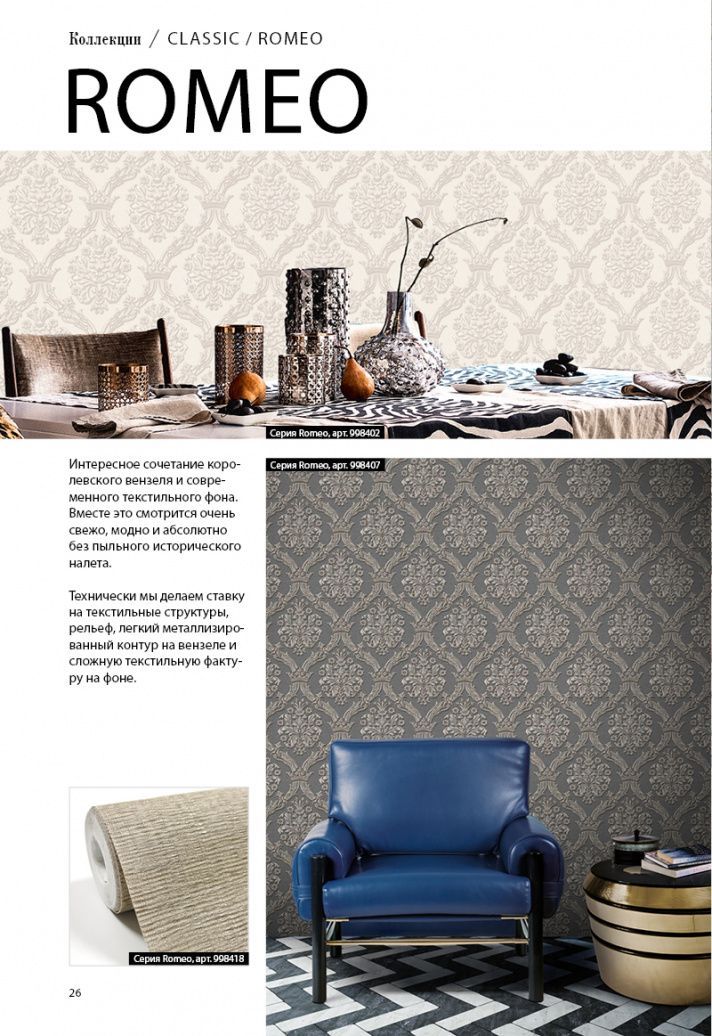 Коллекции / CLASSIC / ROMEO

ROMEO

Серия Romeo, арт. 998402

Интересное сочетание королевского вензеля и современного текстильного фона. Вместе это смотрится очень свежо, модно и абсолютно без пыльного исторического налета.

Технически мы делаем ставку на текстильные структуры, рельеф, легкий металлизированный контур на вензеле и сложную текстильную фактуру на фоне.

Серия Romeo, арт. 998407

Серия Romeo, арт. 998418

26